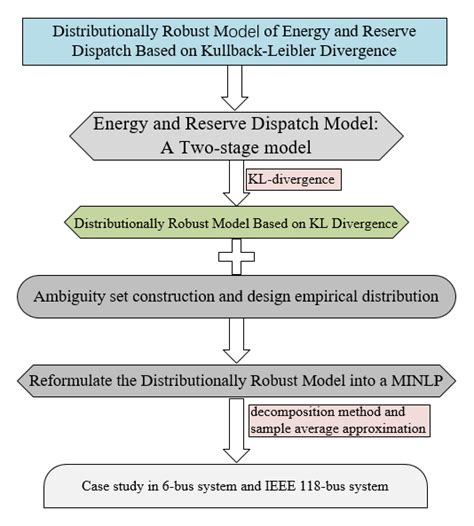 Distributionally Robust Model of Energy and Reserve Dispatch Based on Kullback-Leibler Divergence

Energy and Reserve Dispatch Model: A Two-stage model

KL-divergence

Distributionally Robust Model Based on KL Divergence

Ambiguity set construction and design empirical distribution

Reformulate the Distributionally Robust Model into a MINLP

decomposition method and sample average approximation

Case study in 6-bus system and IEEE 118-bus system